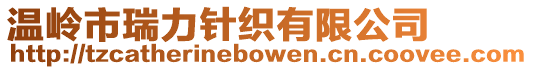 温岭市瑞力针织有限公司
http://tzcatherinebowen.cn.coovee.com